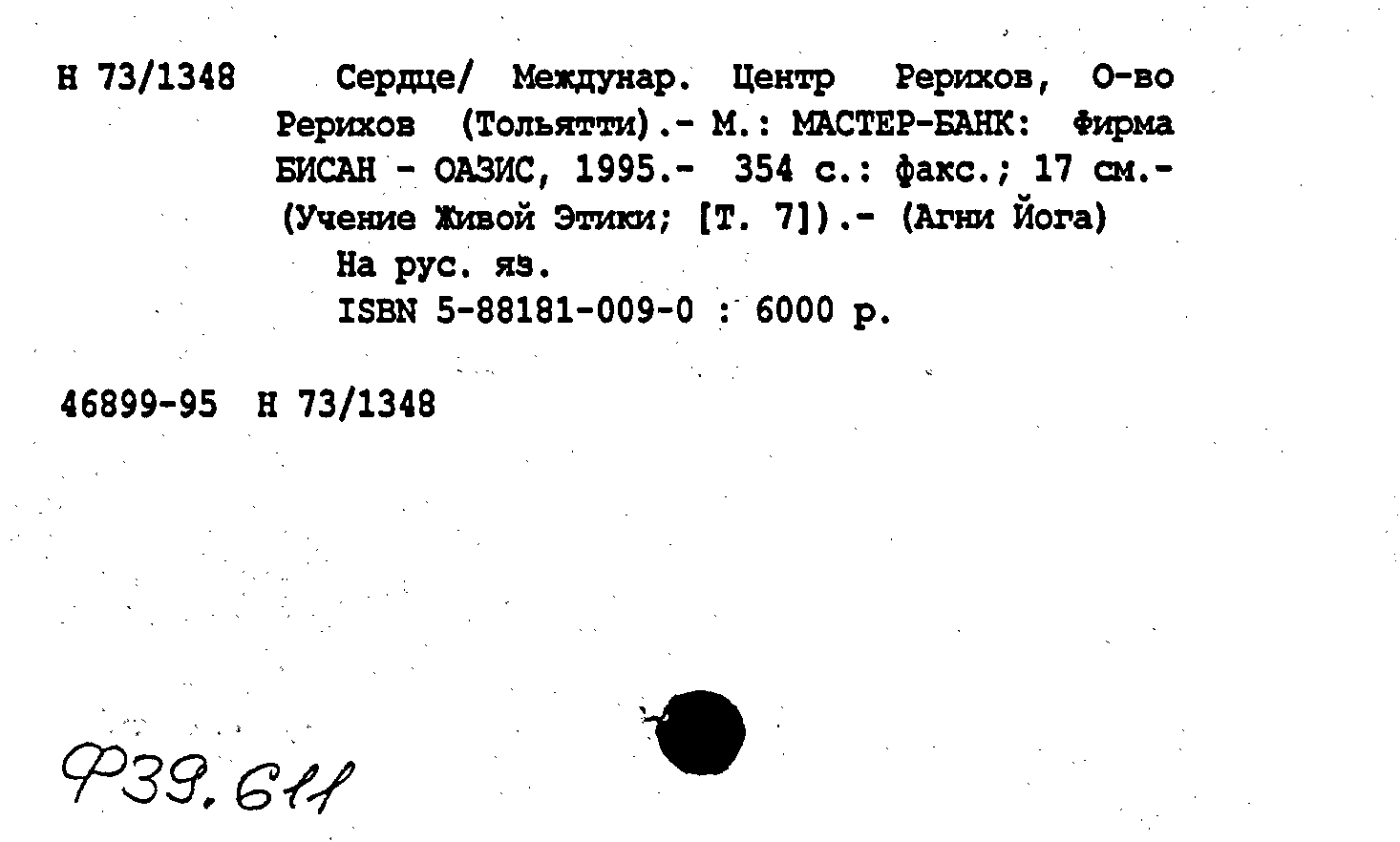 Н 73/1348 Сердце/ Междунар. Центр Рерихов, О-во Рерихов (Тольятти).- М.: МАСТЕР-БАНК: Фирма БИСАН - ОАЗИС, 1995.- 354 с.: факс.; 17 см.- (Учение Живой Этики; [Т. 7]).- (Агни Йога)

На рус. яз.

ISBN 5-88181-009-0 : 6000 р.

46899-95 Н 73/1348

Ф39.611